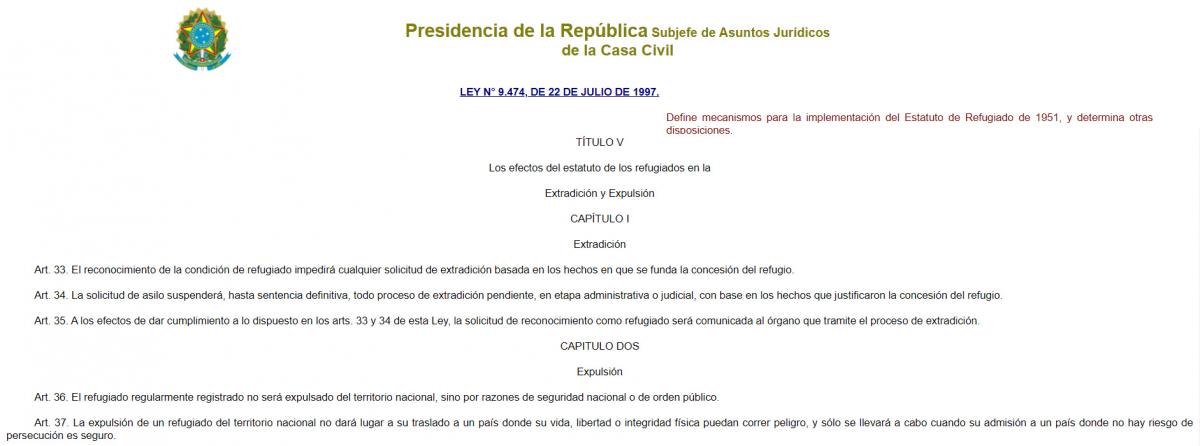 Presidencia de la República Subjefe de Asuntos Jurídicos de la Casa Civil

LEY N° 9.474, DE 22 DE JULIO DE 1997.

Define mecanismos para la implementación del Estatuto de Refugiado de 1951, y determina otras disposiciones.

TÍTULO V

Los efectos del estatuto de los refugiados en la

Extradición y Expulsión

CAPÍTULO I

Extradición

Art. 33. El reconocimiento de la condición de refugiado impedirá cualquier solicitud de extradición basada en los hechos en que se funda la concesión del refugio.

Art. 34. La solicitud de asilo suspenderá, hasta sentencia definitiva, todo proceso de extradición pendiente, en etapa administrativa o judicial, con base en los hechos que justificaron la concesión del refugio.

Art. 35. A los efectos de dar cumplimiento a lo dispuesto en los arts. 33 y 34 de esta Ley, la solicitud de reconocimiento como refugiado será comunicada al órgano que tramite el proceso de extradición.

CAPITULO DOS

Expulsión

Art. 36. El refugiado regularmente registrado no será expulsado del territorio nacional, sino por razones de seguridad nacional o de orden público.

Art. 37. La expulsión de un refugiado del territorio nacional no dará lugar a su traslado a un país donde su vida, libertad o integridad física puedan correr peligro, y sólo se llevará a cabo cuando su admisión a un país donde no hay riesgo de persecución es seguro.